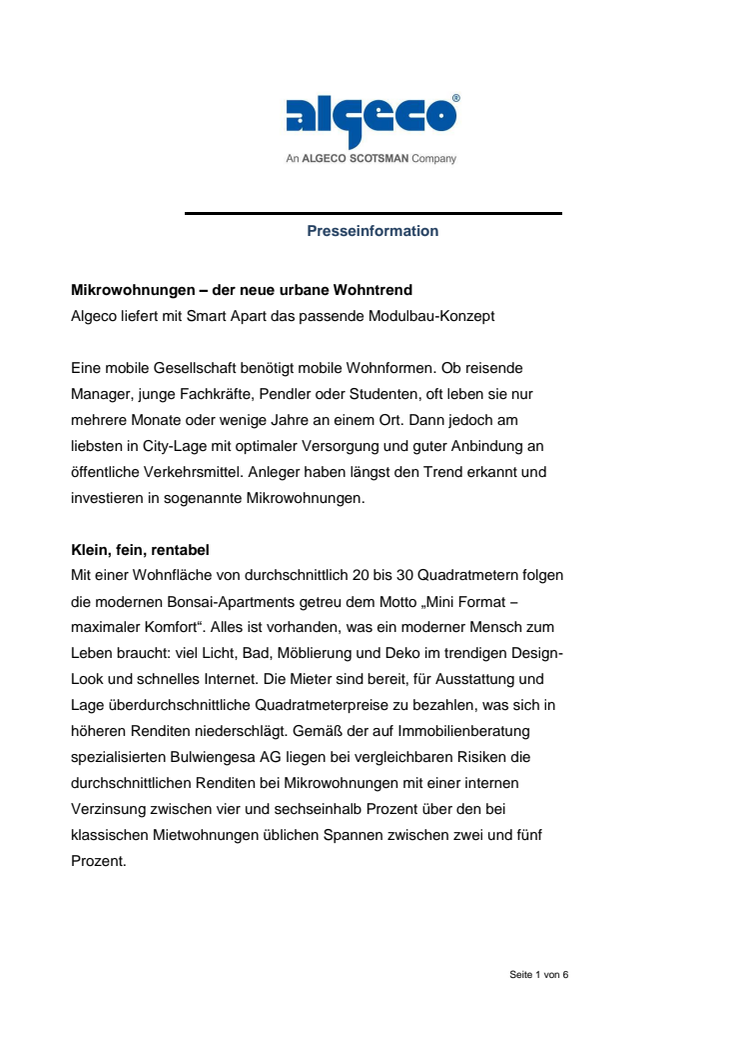 algeco®
An ALGECO SCOTSMAN Company

Presseinformation

Mikrowohnungen – der neue urbane Wohntrend
Algeco liefert mit Smart Apart das passende Modulbau-Konzept

Eine mobile Gesellschaft benötigt mobile Wohnformen. Ob reisende Manager, junge Fachkräfte, Pendler oder Studenten, oft leben sie nur mehrere Monate oder wenige Jahre an einem Ort. Dann jedoch am liebsten in City-Lage mit optimaler Versorgung und guter Anbindung an öffentliche Verkehrsmittel. Anleger haben längst den Trend erkannt und investieren in sogenannte Mikrowohnungen.

Klein, fein, rentabel
Mit einer Wohnfläche von durchschnittlich 20 bis 30 Quadratmetern folgen die modernen Bonsai-Apartments getreu dem Motto „Mini Format – maximaler Komfort“. Alles ist vorhanden, was ein moderner Mensch zum Leben braucht: viel Licht, Bad, Möblierung und Deko im trendigen Design-Look und schnelles Internet. Die Mieter sind bereit, für Ausstattung und Lage überdurchschnittliche Quadratmeterpreise zu bezahlen, was sich in höheren Renditen niederschlägt. Gemäß der auf Immobilienberatung spezialisierten Bulwiengesa AG liegen bei vergleichbaren Risiken die durchschnittlichen Renditen bei Mikrowohnungen mit einer internen Verzinsung zwischen vier und sechseinhalb Prozent über den bei klassischen Mietwohnungen üblichen Spannen zwischen zwei und fünf Prozent.

Seite 1 von 6